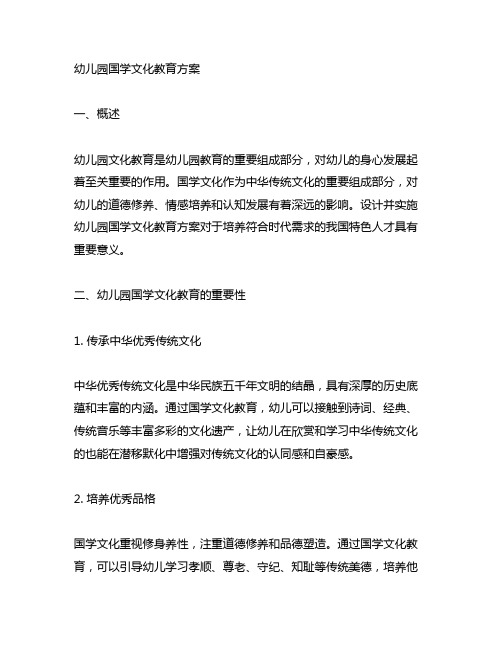 幼儿园国学文化教育方案

一、概述

幼儿园文化教育是幼儿园教育的重要组成部分，对幼儿的身心发展起着至关重要的作用。国学文化作为中华传统文化的重要组成部分，对幼儿的道德修养、情感培养和认知发展有着深远的影响。设计并实施幼儿园国学文化教育方案对于培养符合时代需求的我国特色人才具有重要意义。

二、幼儿园国学文化教育的重要性

1. 传承中华优秀传统文化

中华优秀传统文化是中华民族五千年文明的结晶，具有深厚的历史底蕴和丰富的内涵。通过国学文化教育，幼儿可以接触到诗词、经典、传统音乐等丰富多彩的文化遗产，让幼儿在欣赏和学习中华传统文化的也能在潜移默化中增强对传统文化的认同感和自豪感。

2. 培养优秀品格

国学文化重视修身养性，注重道德修养和品德塑造。通过国学文化教育，可以引导幼儿学习孝顺、尊老、守纪、知耻等传统美德，培养他